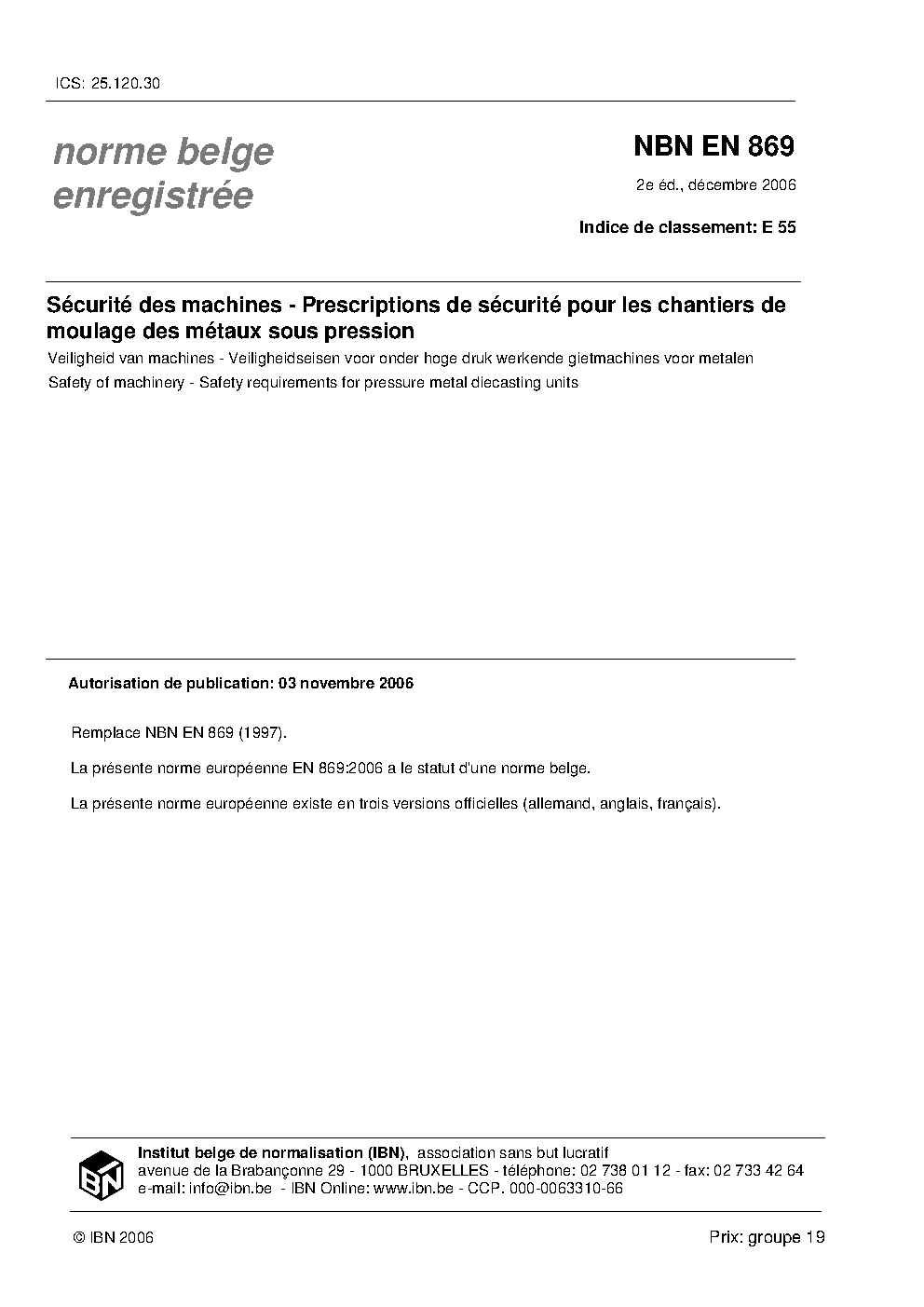 ICS: 25.120.30

norme belge
enregistrée

NBN EN 869

2e éd., décembre 2006

Indice de classement: E 55

Sécurité des machines - Prescriptions de sécurité pour les chantiers de moulage des métaux sous pression

Veiligheid van machines - Veiligheidseisen voor onder hoge druk werkende gietmachines voor metalen

Safety of machinery - Safety requirements for pressure metal diecasting units

Autorisation de publication: 03 novembre 2006

Remplace NBN EN 869 (1997).

La présente norme européenne EN 869:2006 a le statut d'une norme belge.

La présente norme européenne existe en trois versions officielles (allemand, anglais, français).

IBN

Institut belge de normalisation (IBN), association sans but lucratif
avenue de la Brabançonne 29 - 1000 BRUXELLES - téléphone: 02 738 01 12 - fax: 02 733 42 64
e-mail: info@ibn.be - IBN Online: www.ibn.be - CCP. 000-0063310-66

© IBN 2006

Prix: groupe 19